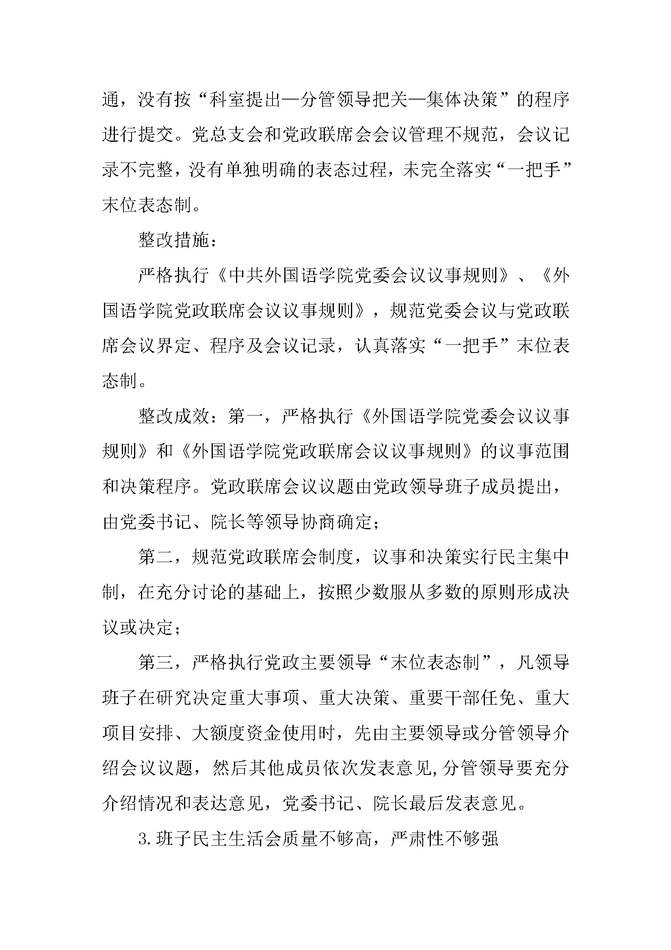 通，没有按“科室提出—分管领导把关—集体决策”的程序进行提交。党总支会和党政联席会会议管理不规范，会议记录不完整，没有单独明确的表态过程，未完全落实“一把手”末位表态制。

整改措施：

严格执行《中共外国语学院党委会议议事规则》、《外国语学院党政联席会议议事规则》，规范党委会议与党政联席会议界定、程序及会议记录，认真落实“一把手”末位表态制。

整改成效：第一，严格执行《外国语学院党委会议议事规则》和《外国语学院党政联席会议议事规则》的议事范围和决策程序。党政联席会议议题由党政领导班子成员提出，由党委书记、院长等领导协商确定；

第二，规范党政联席会制度，议事和决策实行民主集中制，在充分讨论的基础上，按照少数服从多数的原则形成决议或决定；

第三，严格执行党政主要领导“末位表态制”，凡领导班子在研究决定重大事项、重大决策、重要干部任免、重大项目安排、大额度资金使用时，先由主要领导或分管领导介绍会议议题，然后其他成员依次发表意见，分管领导要充分介绍情况和表达意见，党委书记、院长最后发表意见。

3.班子民主生活会质量不够高，严肃性不够强